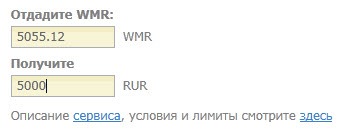 Отдадите WMR:

5055.12 WMR

Получите

5000 RUR

Описание сервиса, условия и лимиты смотрите здесь